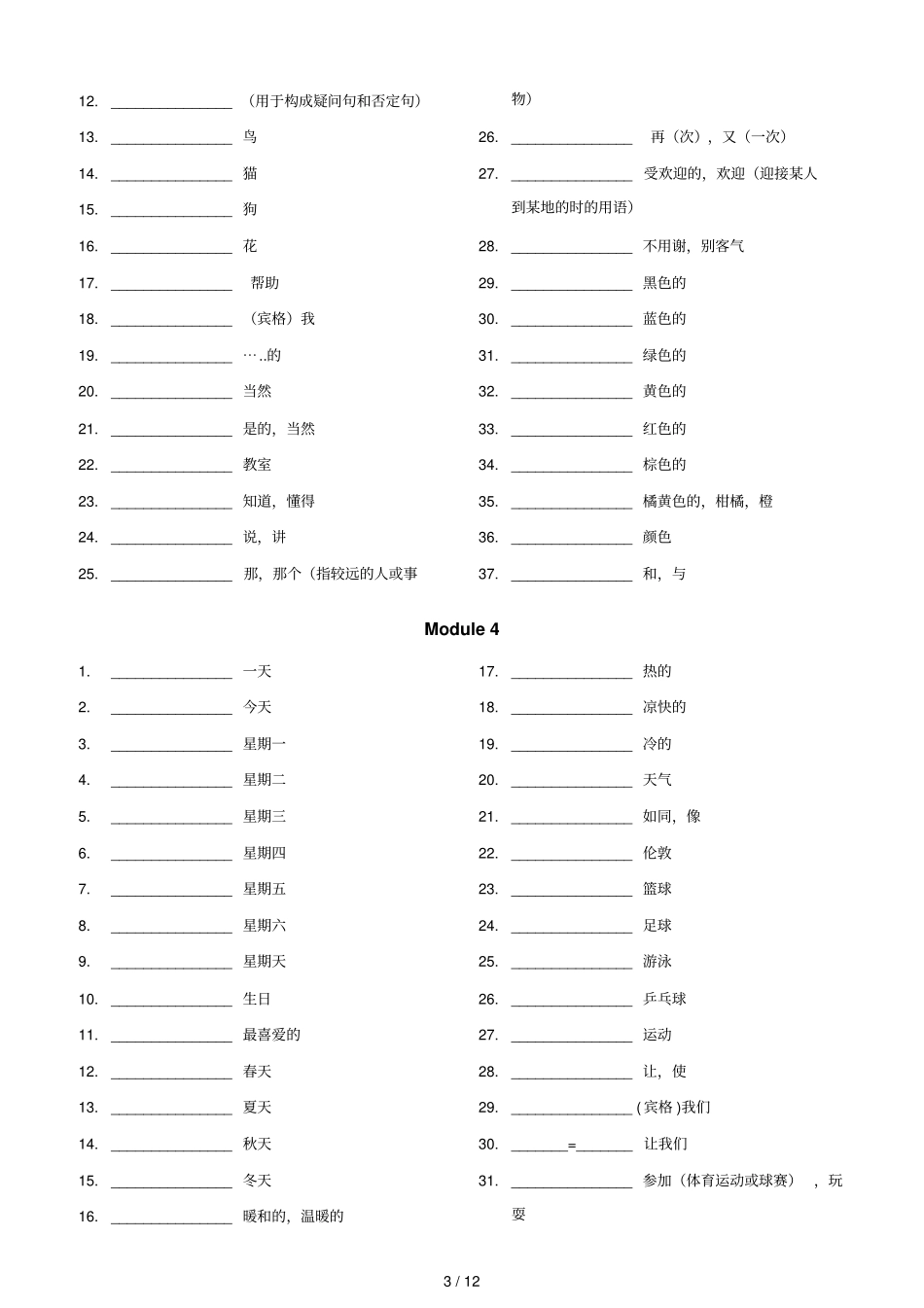 12. ____ （用于构成疑问句和否定句）

13. ____ 鸟

14. ____ 猫

15. ____ 狗

16. ____ 花

17. ____ 帮助

18. ____ （宾格）我

19. ____ …..的

20. ____ 当然

21. ____ 是的，当然

22. ____ 教室

23. ____ 知道，懂得

24. ____ 说，讲

25. ____ 那，那个（指较远的人或事物）

26. ____ 再（次），又（一次）

27. ____ 受欢迎的，欢迎（迎接某人到某地的时的用语）

28. ____ 不用谢，别客气

29. ____ 黑色的

30. ____ 蓝色的

31. ____ 绿色的

32. ____ 黄色的

33. ____ 红色的

34. ____ 棕色的

35. ____ 橘黄色的，柑橘，橙

36. ____ 颜色

37. ____ 和，与

Module 4

1. ____ 一天

2. ____ 今天

3. ____ 星期一

4. ____ 星期二

5. ____ 星期三

6. ____ 星期四

7. ____ 星期五

8. ____ 星期六

9. ____ 星期天

10. ____ 生日

11. ____ 最喜爱的

12. ____ 春天

13. ____ 夏天

14. ____ 秋天

15. ____ 冬天

16. ____ 暖和的，温暖的

17. ____ 热的

18. ____ 凉快的

19. ____ 冷的

20. ____ 天气

21. ____ 如同，像

22. ____ 伦敦

23. ____ 篮球

24. ____ 足球

25. ____ 游泳

26. ____ 乒乓球

27. ____ 运动

28. ____ 让，使

29. ____ (宾格)我们

30. ____=____ 让我们

31. ____ 参加（体育运动或球赛），玩耍

3 / 12